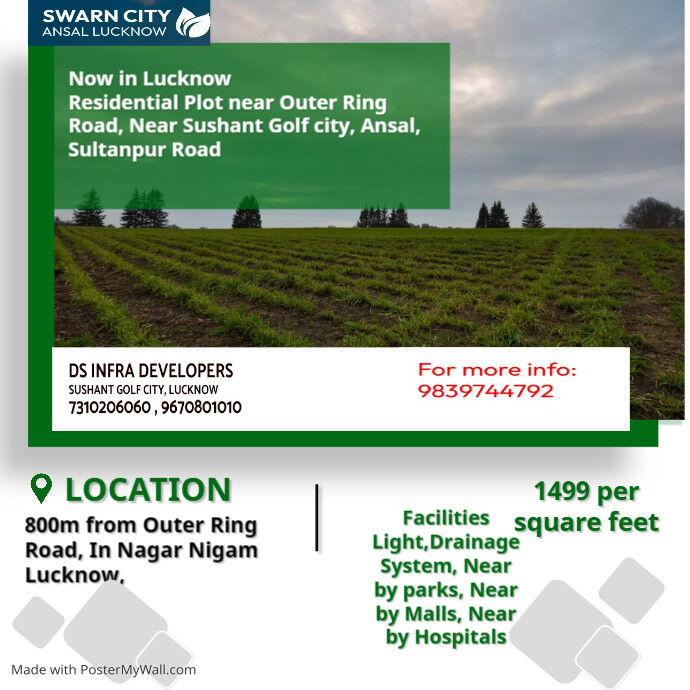 SWARN CITY
ANSAL LUCKNOW

Now in Lucknow
Residential Plot near Outer Ring Road, Near Sushant Golf city, Ansal, Sultanpur Road

DS INFRA DEVELOPERS
SUSHANT GOLF CITY, LUCKNOW
7310206060 , 9670801010

For more info:
9839744792

LOCATION
800m from Outer Ring Road, In Nagar Nigam Lucknow,

Facilities
Light,Drainage System, Near by parks, Near by Malls, Near by Hospitals

1499 per square feet

Made with PosterMyWall.com